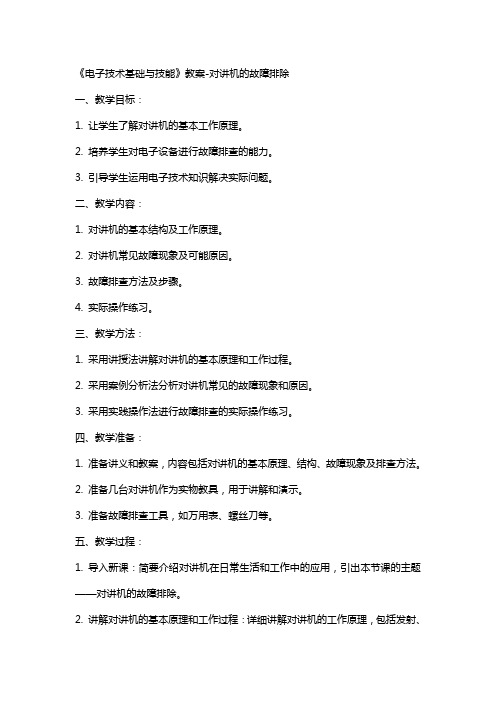 《电子技术基础与技能》教案-对讲机的故障排除

一、教学目标：

1. 让学生了解对讲机的基本工作原理。

2. 培养学生对电子设备进行故障排查的能力。

3. 引导学生运用电子技术知识解决实际问题。

二、教学内容：

1. 对讲机的基本结构及工作原理。

2. 对讲机常见故障现象及可能原因。

3. 故障排查方法及步骤。

4. 实际操作练习。

三、教学方法：

1. 采用讲授法讲解对讲机的基本原理和工作过程。

2. 采用案例分析法分析对讲机常见的故障现象和原因。

3. 采用实践操作法进行故障排查的实际操作练习。

四、教学准备：

1. 准备讲义和教案，内容包括对讲机的基本原理、结构、故障现象及排查方法。

2. 准备几台对讲机作为实物教具，用于讲解和演示。

3. 准备故障排查工具，如万用表、螺丝刀等。

五、教学过程：

1. 导入新课：简要介绍对讲机在日常生活和工作中的应用，引出本节课的主题——对讲机的故障排除。

2. 讲解对讲机的基本原理和工作过程：详细讲解对讲机的工作原理，包括发射、